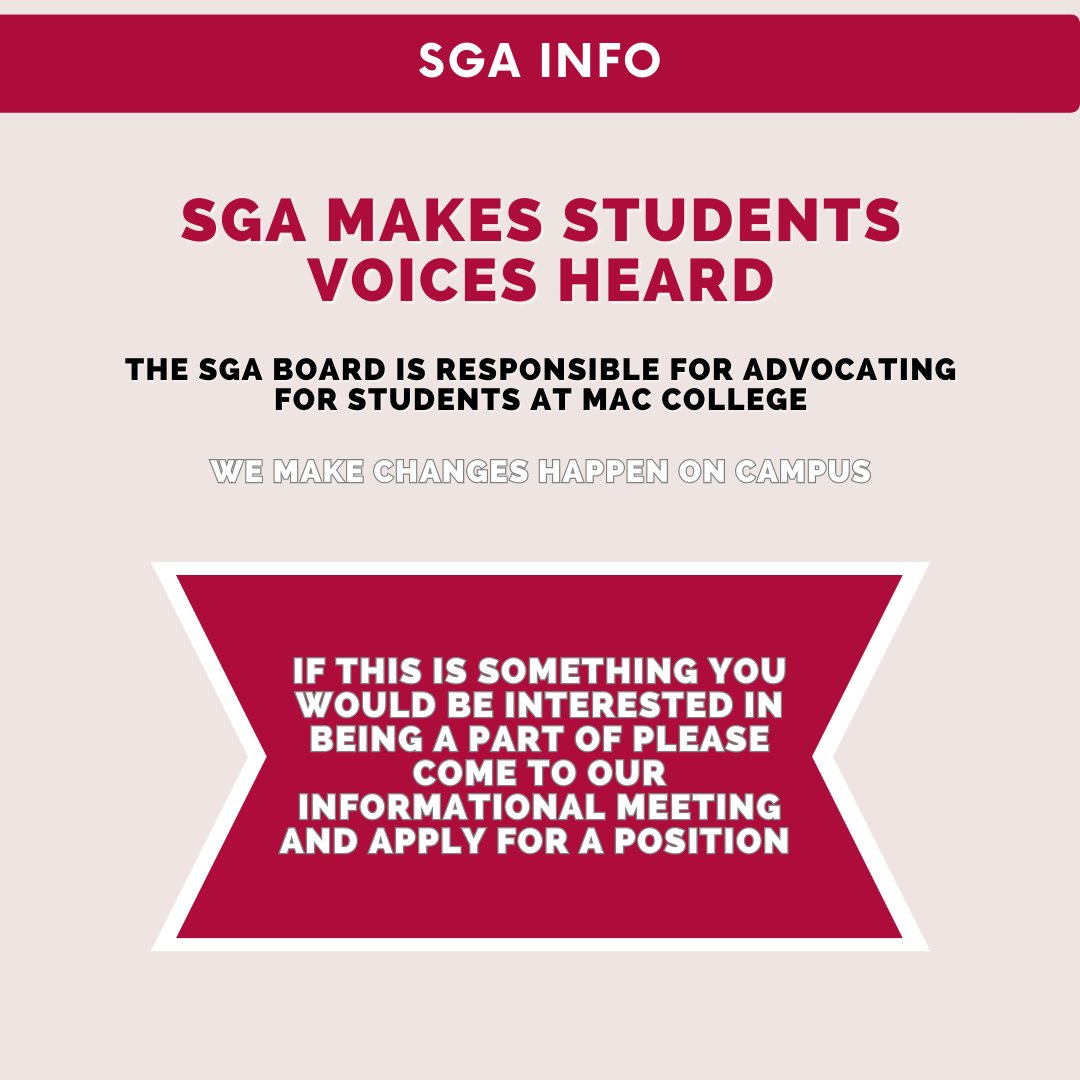 SGA INFO

SGA MAKES STUDENTS VOICES HEARD

THE SGA BOARD IS RESPONSIBLE FOR ADVOCATING FOR STUDENTS AT MAC COLLEGE

WE MAKE CHANGES HAPPEN ON CAMPUS

IF THIS IS SOMETHING YOU WOULD BE INTERESTED IN BEING A PART OF PLEASE COME TO OUR INFORMATIONAL MEETING AND APPLY FOR A POSITION